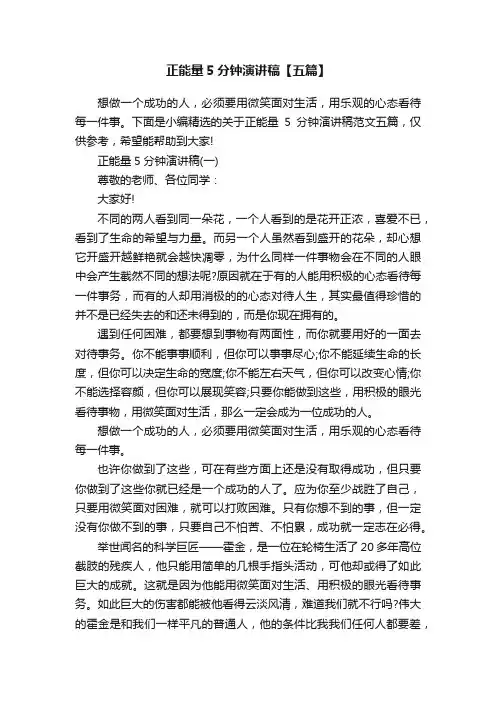 正能量 5 分钟演讲稿【五篇】

想做一个成功的人，必须要用微笑面对生活，用乐观的心态看待每一件事。下面是小编精选的关于正能量 5 分钟演讲稿范文五篇，仅供参考，希望能帮助到大家!

正能量 5 分钟演讲稿(一)

尊敬的老师、各位同学：

大家好!

不同的两人看到同一朵花，一个人看到的是花开正浓，喜爱不已，看到了生命的希望与力量。而另一个人虽然看到盛开的花朵，却心想它开盛开越鲜艳就会越快凋零，为什么同样一件事物会在不同的人眼中会产生截然不同的想法呢?原因就在于有的人能用积极的心态看待每一件事务，而有的人却用消极的的心态对待人生，其实最值得珍惜的并不是已经失去的和还未得到的，而是你现在拥有的。

遇到任何困难，都要想到事物有两面性，而你就要用好的一面去对待事务。你不能事事顺利，但你可以事事尽心;你不能延续生命的长度，但你可以决定生命的宽度;你不能左右天气，但你可以改变心情;你不能选择容颜，但你可以展现笑容;只要你能做到这些，用积极的眼光看待事物，用微笑面对生活，那么一定会成为一位成功的人。

想做一个成功的人，必须要用微笑面对生活，用乐观的心态看待每一件事。

也许你做到了这些，可在有些方面上还是没有取得成功，但只要你做到了这些你就已经是一个成功的人了。应为你至少战胜了自己，只要用微笑面对困难，就可以打败困难。只有你想不到的事，但一定没有你做不到的事，只要自己不怕苦、不怕累，成功就一定志在必得。

举世闻名的科学巨匠——霍金，是一位在轮椅生活了 20 多年高位截肢的残疾人，他只能用简单的几根手指头活动，可他却或得了如此巨大的成就。这就是因为他能用微笑面对生活、用积极的眼光看待事务。如此巨大的伤害都能被他看得云淡风清，难道我们就不行吗?伟大的霍金是和我们一样平凡的普通人，他的条件比我我们任何人都要差，